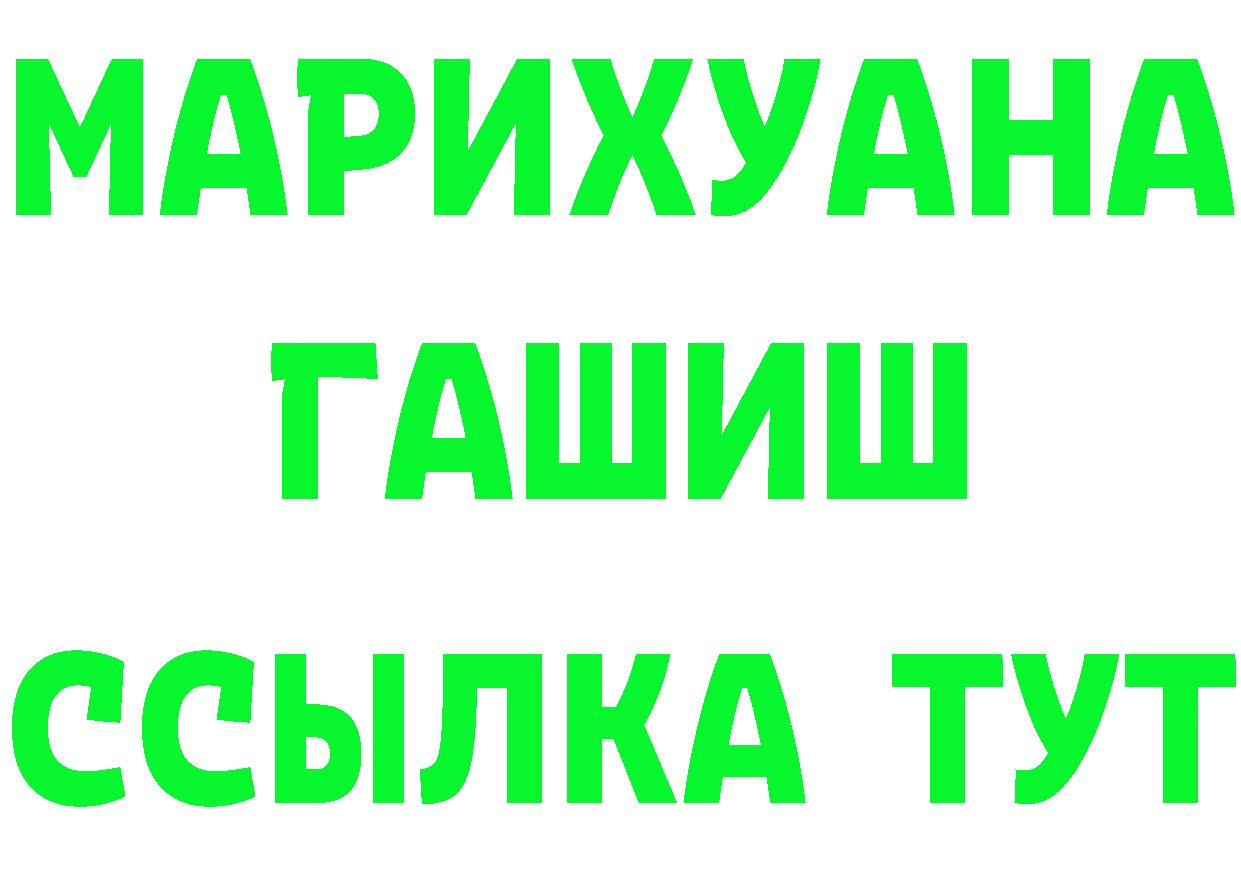 МАРИХУАНА
ГАШИШ
ССЫЛКА ТУТ